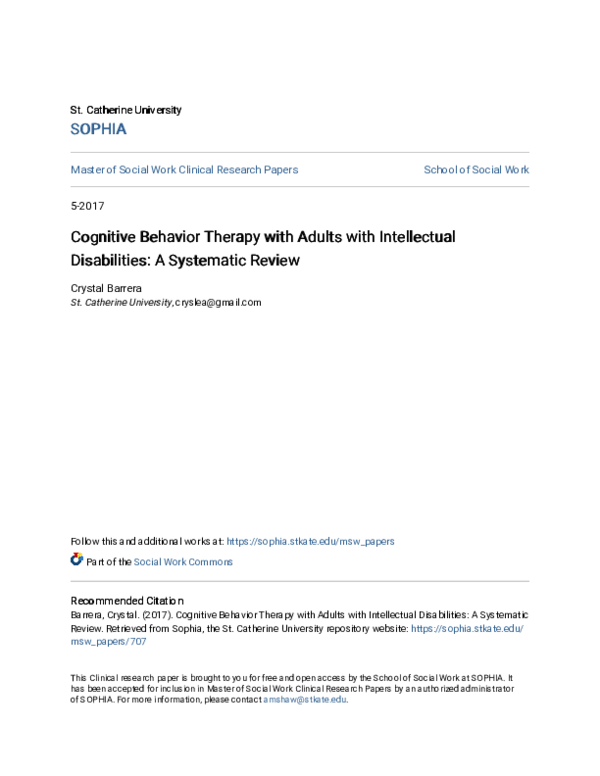 St. Catherine University
SOPHIA

Master of Social Work Clinical Research Papers

School of Social Work

5-2017

Cognitive Behavior Therapy with Adults with Intellectual Disabilities: A Systematic Review

Crystal Barrera
St. Catherine University, cryslea@gmail.com

Follow this and additional works at: https://sophia.stkate.edu/msw_papers

Part of the Social Work Commons

Recommended Citation
Barrera, Crystal. (2017). Cognitive Behavior Therapy with Adults with Intellectual Disabilities: A Systematic Review. Retrieved from Sophia, the St. Catherine University repository website: https://sophia.stkate.edu/msw_papers/707

This Clinical research paper is brought to you for free and open access by the School of Social Work at SOPHIA. It has been accepted for inclusion in Master of Social Work Clinical Research Papers by an authorized administrator of SOPHIA. For more information, please contact amshaw@stkate.edu.